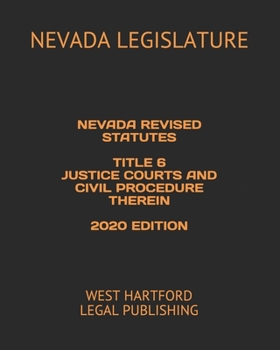 NEVADA LEGISLATURE

NEVADA REVISED STATUTES

TITLE 6
JUSTICE COURTS AND CIVIL PROCEDURE THEREIN

2020 EDITION

WEST HARTFORD
LEGAL PUBLISHING